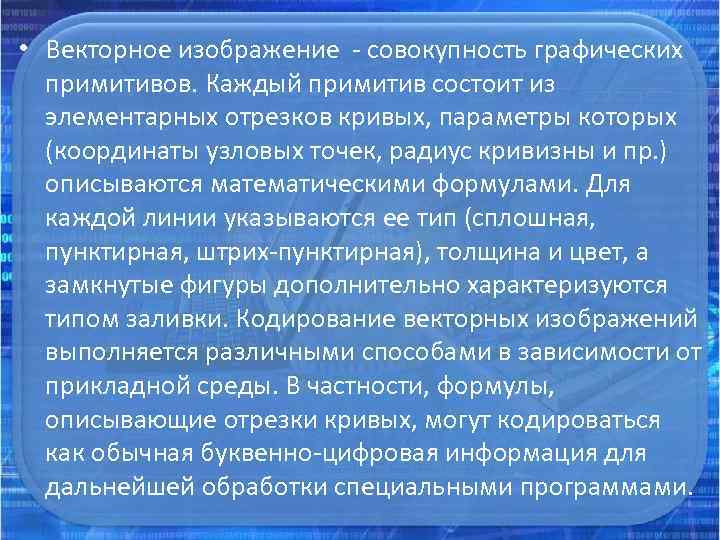 • Векторное изображение - совокупность графических примитивов. Каждый примитив состоит из элементарных отрезков кривых, параметры которых (координаты узловых точек, радиус кривизны и пр.) описываются математическими формулами. Для каждой линии указываются ее тип (сплошная, пунктирная, штрих-пунктирная), толщина и цвет, а замкнутые фигуры дополнительно характеризуются типом заливки. Кодирование векторных изображений выполняется различными способами в зависимости от прикладной среды. В частности, формулы, описывающие отрезки кривых, могут кодироваться как обычная буквенно-цифровая информация для дальнейшей обработки специальными программами.